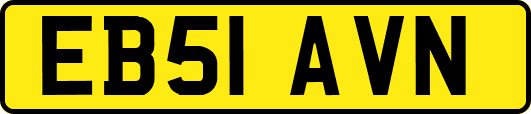 EB51 AVN